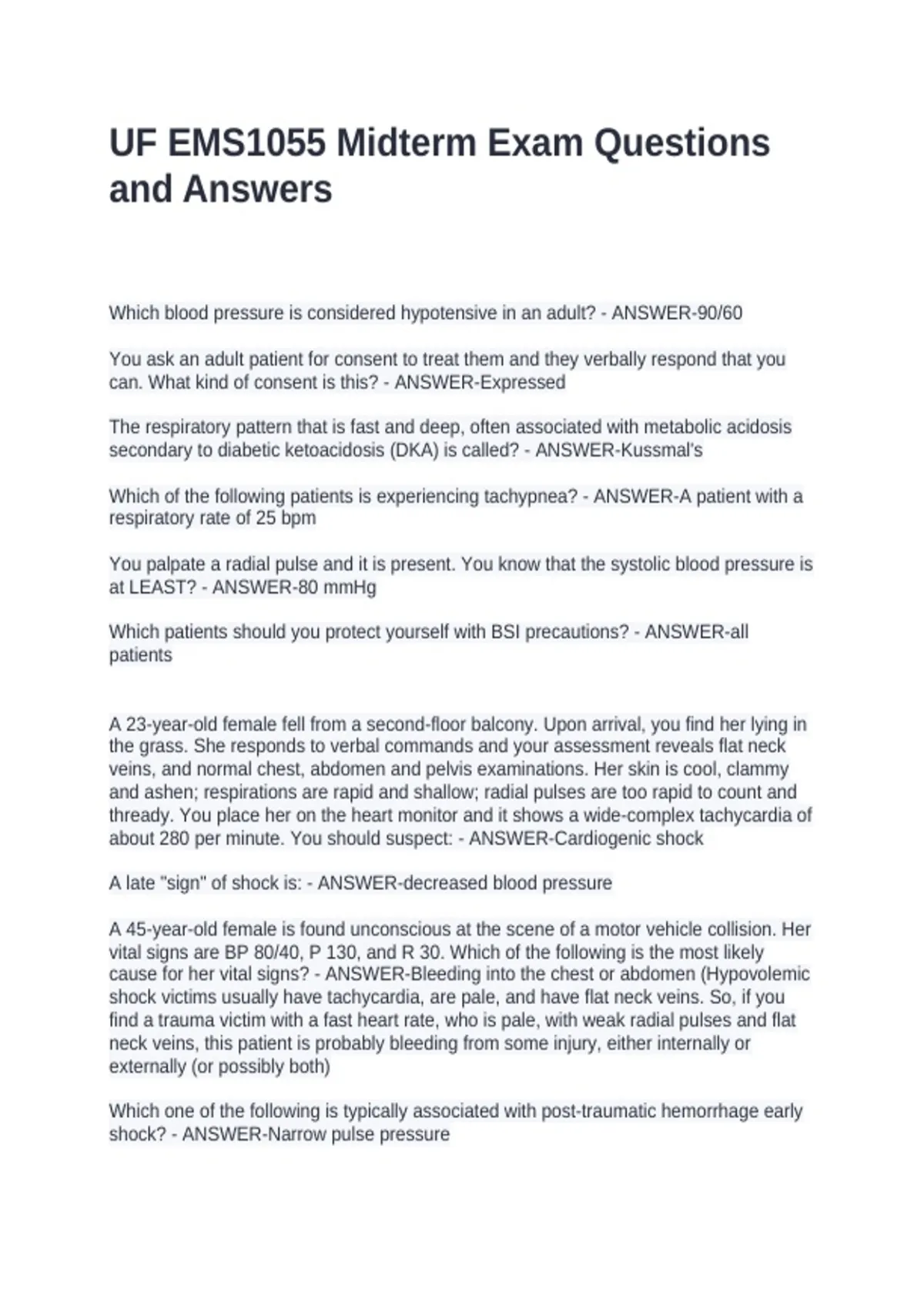 UF EMS1055 Midterm Exam Questions and Answers

Which blood pressure is considered hypotensive in an adult? - ANSWER-90/60

You ask an adult patient for consent to treat them and they verbally respond that you can. What kind of consent is this? - ANSWER-Expressed

The respiratory pattern that is fast and deep, often associated with metabolic acidosis secondary to diabetic ketoacidosis (DKA) is called? - ANSWER-Kussmal's

Which of the following patients is experiencing tachypnea? - ANSWER-A patient with a respiratory rate of 25 bpm

You palpate a radial pulse and it is present. You know that the systolic blood pressure is at LEAST? - ANSWER-80 mmHg

Which patients should you protect yourself with BSI precautions? - ANSWER-all patients

A 23-year-old female fell from a second-floor balcony. Upon arrival, you find her lying in the grass. She responds to verbal commands and your assessment reveals flat neck veins, and normal chest, abdomen and pelvis examinations. Her skin is cool, clammy and ashen; respirations are rapid and shallow; radial pulses are too rapid to count and thready. You place her on the heart monitor and it shows a wide-complex tachycardia of about 280 per minute. You should suspect: - ANSWER-Cardiogenic shock

A late "sign" of shock is: - ANSWER-decreased blood pressure

A 45-year-old female is found unconscious at the scene of a motor vehicle collision. Her vital signs are BP 80/40, P 130, and R 30. Which of the following is the most likely cause for her vital signs? - ANSWER-Bleeding into the chest or abdomen (Hypovolemic shock victims usually have tachycardia, are pale, and have flat neck veins. So, if you find a trauma victim with a fast heart rate, who is pale, with weak radial pulses and flat neck veins, this patient is probably bleeding from some injury, either internally or externally (or possibly both)

Which one of the following is typically associated with post-traumatic hemorrhage early shock? - ANSWER-Narrow pulse pressure